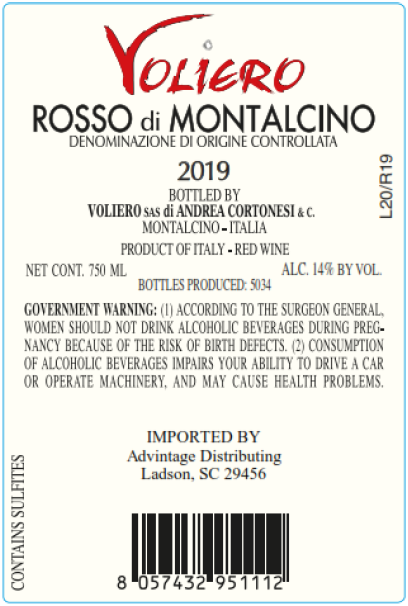 VOLIERO

ROSSO di MONTALCINO
DENOMINAZIONE DI ORIGINE CONTROLLATA

2019

L20/R19

BOTTLED BY
VOLIERO SAS di ANDREA CORTONESI & C.
MONTALCINO - ITALIA

PRODUCT OF ITALY - RED WINE

NET CONT. 750 ML

ALC. 14% BY VOL.

BOTTLES PRODUCED: 5034

GOVERNMENT WARNING: (1) ACCORDING TO THE SURGEON GENERAL, WOMEN SHOULD NOT DRINK ALCOHOLIC BEVERAGES DURING PREGNANCY BECAUSE OF THE RISK OF BIRTH DEFECTS. (2) CONSUMPTION OF ALCOHOLIC BEVERAGES IMPAIRS YOUR ABILITY TO DRIVE A CAR OR OPERATE MACHINERY, AND MAY CAUSE HEALTH PROBLEMS.

IMPORTED BY
Advintage Distributing
Ladson, SC 29456

CONTAINS SULFITES

8 057432 951112